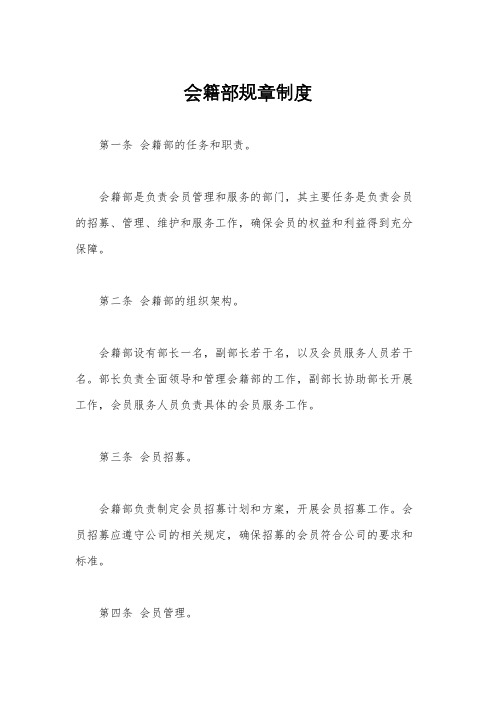 会籍部规章制度

第一条 会籍部的任务和职责。

会籍部是负责会员管理和服务的部门，其主要任务是负责会员的招募、管理、维护和服务工作，确保会员的权益和利益得到充分保障。

第二条 会籍部的组织架构。

会籍部设有部长一名，副部长若干名，以及会员服务人员若干名。部长负责全面领导和管理会籍部的工作，副部长协助部长开展工作，会员服务人员负责具体的会员服务工作。

第三条 会员招募。

会籍部负责制定会员招募计划和方案，开展会员招募工作。会员招募应遵守公司的相关规定，确保招募的会员符合公司的要求和标准。

第四条 会员管理。